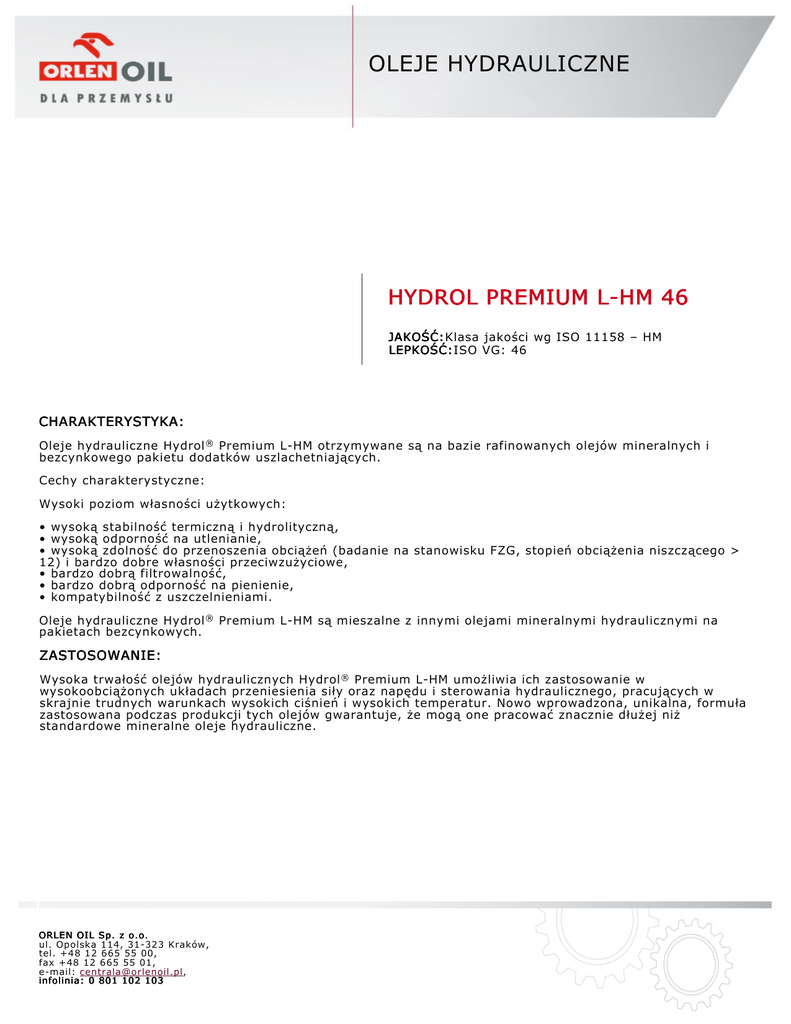 ORLEN OIL
DLA PRZEMYSŁU

OLEJE HYDRAULICZNE

HYDROL PREMIUM L-HM 46

JAKOŚĆ:Klasa jakości wg ISO 11158 – HM
LEPKOŚĆ:ISO VG: 46

CHARAKTERYSTYKA:

Oleje hydrauliczne Hydrol® Premium L-HM otrzymywane są na bazie rafinowanych olejów mineralnych i bezcynkowego pakietu dodatków uszlachetniających.

Cechy charakterystyczne:

Wysoki poziom własności użytkowych:

• wysoką stabilność termiczną i hydrolityczną,
• wysoką odporność na utlenianie,
• wysoką zdolność do przenoszenia obciążeń (badanie na stanowisku FZG, stopień obciążenia niszczącego > 12) i bardzo dobre własności przeciwzużyciowe,
• bardzo dobrą filtrowalność,
• bardzo dobrą odporność na pienienie,
• kompatybilność z uszczelnieniami.

Oleje hydrauliczne Hydrol® Premium L-HM są mieszalne z innymi olejami mineralnymi hydraulicznymi na pakietach bezcynkowych.

ZASTOSOWANIE:

Wysoka trwałość olejów hydraulicznych Hydrol® Premium L-HM umożliwia ich zastosowanie w wysokoobciążonych układach przeniesienia siły oraz napędu i sterowania hydraulicznego, pracujących w skrajnie trudnych warunkach wysokich ciśnień i wysokich temperatur. Nowo wprowadzona, unikalna, formuła zastosowana podczas produkcji tych olejów gwarantuje, że mogą one pracować znacznie dłużej niż standardowe mineralne oleje hydrauliczne.

ORLEN OIL Sp. z o.o.
ul. Opolska 114, 31-323 Kraków,
tel. +48 12 665 55 00,
fax +48 12 665 55 01,
e-mail: centrala@orlenoil.pl,
infolinia: 0 801 102 103